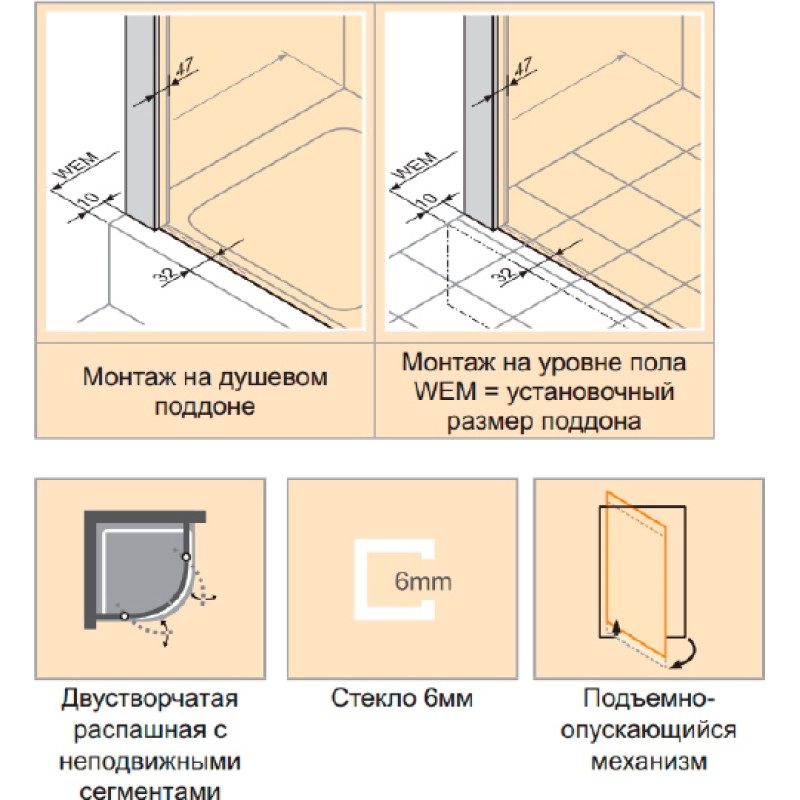 47

WEM

10

32

47

WEM

10

32

Монтаж на душевом поддоне

Монтаж на уровне пола WEM = установочный размер поддона

6mm

Двустворчатая распашная с неподвижными сегментами

Стекло 6мм

Подъемно-опускающийся механизм